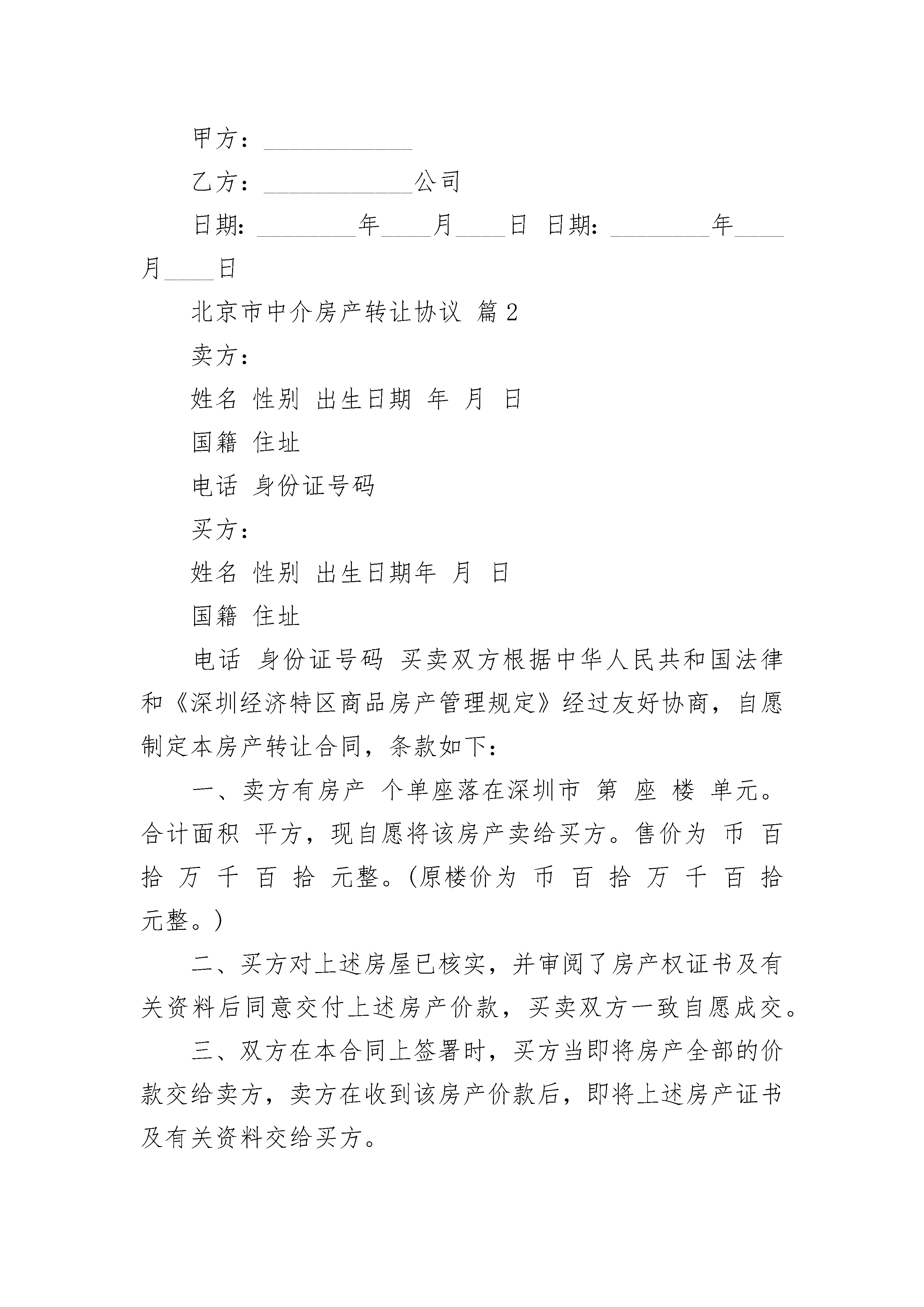 甲方：____________

乙方：____________公司

日期：________年____月____日 日期：________年____月____日

北京市中介房产转让协议 篇2

卖方：

姓名 性别 出生日期 年 月 日

国籍 住址

电话 身份证号码

买方：

姓名 性别 出生日期年 月 日

国籍 住址

电话 身份证号码 买卖双方根据中华人民共和国法律和《深圳经济特区商品房产管理规定》经过友好协商，自愿制定本房产转让合同，条款如下：

一、卖方有房产 个单座落在深圳市 第 座 楼 单元。合计面积 平方，现自愿将该房产卖给买方。售价为 币 百 拾 万 千 百 拾 元整。(原楼价为 币 百 拾 万 千 百 拾 元整。)

二、买方对上述房屋已核实，并审阅了房产权证书及有关资料后同意交付上述房产价款，买卖双方一致自愿成交。

三、双方在本合同上签署时，买方当即将房产全部的价款交给卖方，卖方在收到该房产价款后，即将上述房产证书及有关资料交给买方。